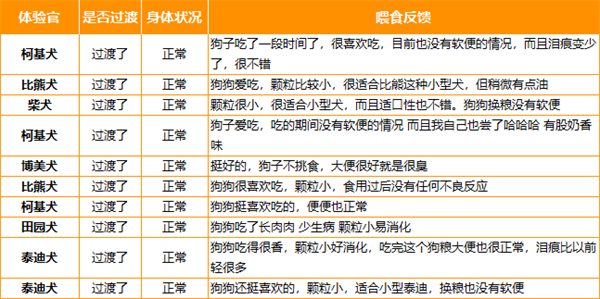 | 体验官 | 是否过渡 | 身体状况 | 喂食反馈 |
|---|---|---|---|
| 柯基犬 | 过渡了 | 正常 | 狗子吃了一段时间了，很喜欢吃，目前也没有软便的情况，而且泪痕变少了，很不错 |
| 比熊犬 | 过渡了 | 正常 | 狗狗爱吃，颗粒比较小，很适合比熊这种小型犬，但稍微有点油 |
| 柴犬 | 过渡了 | 正常 | 颗粒很小，很适合小型犬，而且适口性也不错。狗狗换粮没有软便 |
| 柯基犬 | 过渡了 | 正常 | 狗子爱吃，吃的期间没有软便的情况 而且我自己也尝了哈哈哈 有股奶香味 |
| 博美犬 | 过渡了 | 正常 | 挺好的，狗子不挑食，大便很好就是很臭 |
| 比熊犬 | 过渡了 | 正常 | 狗狗很喜欢吃，颗粒小，食用过后没有任何不良反应 |
| 柯基犬 | 过渡了 | 正常 | 狗狗挺喜欢吃的，便便也正常 |
| 田园犬 | 过渡了 | 正常 | 狗狗吃了长肉肉 少生病 颗粒小易消化 |
| 泰迪犬 | 过渡了 | 正常 | 狗狗吃得很香，颗粒小好消化，吃完这个狗粮大便也很正常，泪痕比以前轻很多 |
| 泰迪犬 | 过渡了 | 正常 | 狗狗还挺喜欢的，颗粒小，适合小型泰迪，换粮也没有软便 |